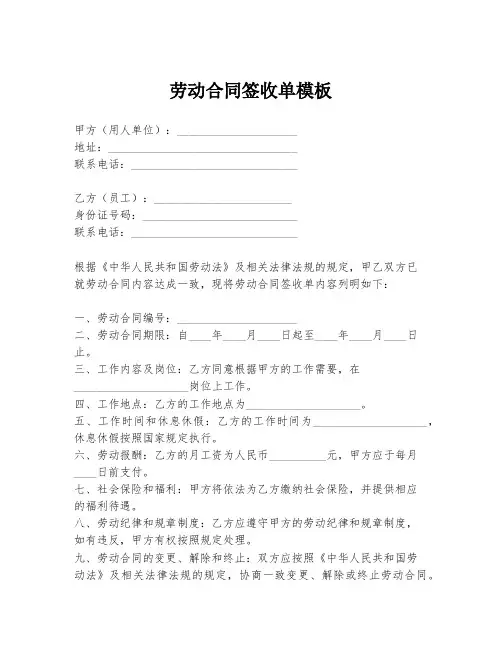 劳动合同签收单模板

甲方（用人单位）：____________________
地址：____________________
联系电话：____________________

乙方（员工）：____________________
身份证号码：____________________
联系电话：____________________

根据《中华人民共和国劳动法》及相关法律法规的规定，甲乙双方已就劳动合同内容达成一致，现将劳动合同签收单内容列明如下：

一、劳动合同编号：____________________
二、劳动合同期限：自____年____月____日起至____年____月____日止。
三、工作内容及岗位：乙方同意根据甲方的工作需要，在____________________岗位上工作。
四、工作地点：乙方的工作地点为____________________。
五、工作时间和休息休假：乙方的工作时间为____________________，休息休假按照国家规定执行。
六、劳动报酬：乙方的月工资为人民币__________元，甲方应于每月____日前支付。
七、社会保险和福利：甲方将依法为乙方缴纳社会保险，并提供相应的福利待遇。
八、劳动纪律和规章制度：乙方应遵守甲方的劳动纪律和规章制度，如有违反，甲方有权按照规定处理。
九、劳动合同的变更、解除和终止：双方应按照《中华人民共和国劳动法》及相关法律法规的规定，协商一致变更、解除或终止劳动合同。